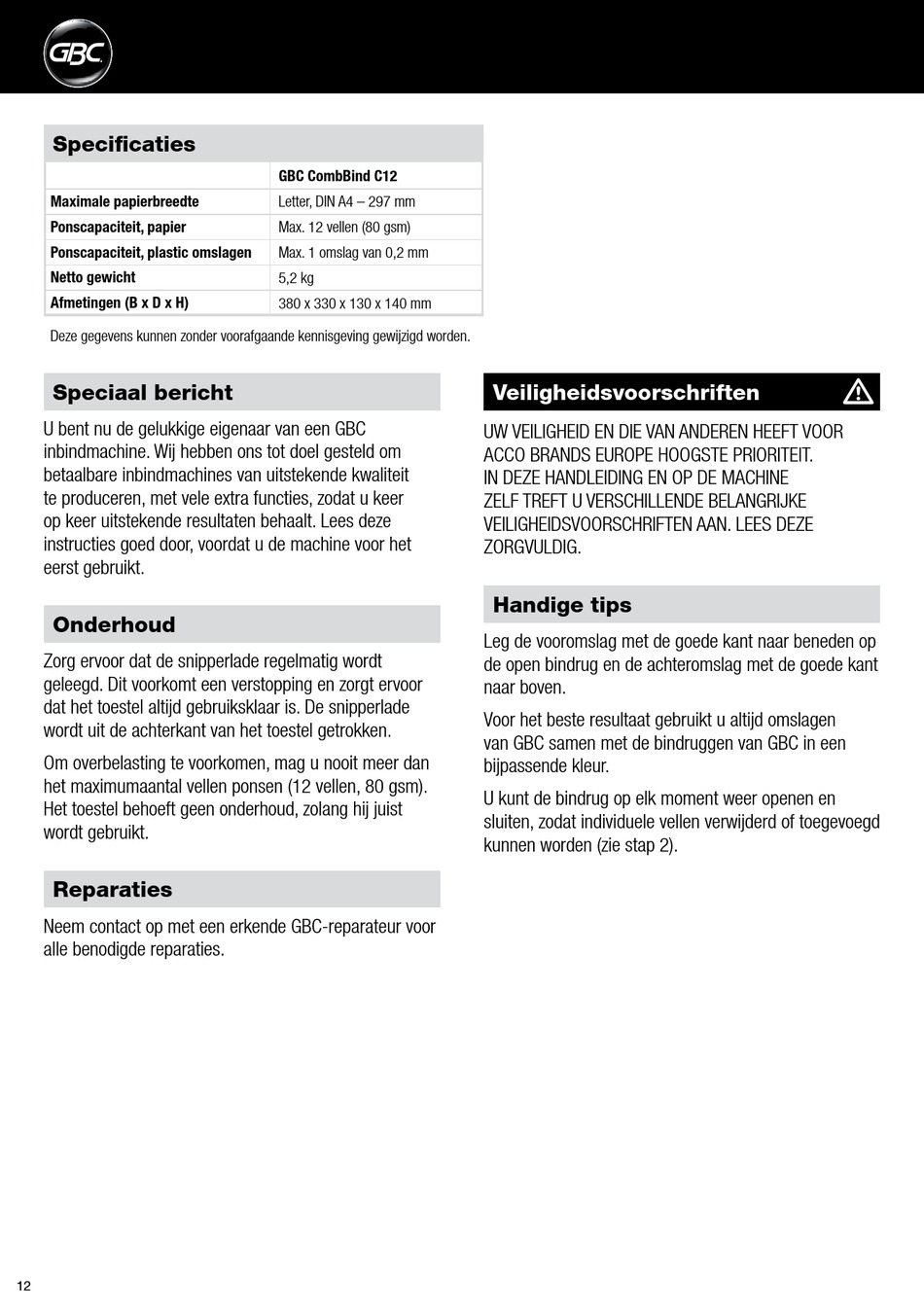 GBC

Specificaties

| | GBC CombBind C12 |
|---|---|
| Maximale papierbreedte | Letter, DIN A4 – 297 mm |
| Ponscapaciteit, papier | Max. 12 vellen (80 gsm) |
| Ponscapaciteit, plastic omslagen | Max. 1 omslag van 0,2 mm |
| Netto gewicht | 5,2 kg |
| Afmetingen (B x D x H) | 380 x 330 x 130 x 140 mm |

Deze gegevens kunnen zonder voorafgaande kennisgeving gewijzigd worden.

Speciaal bericht

U bent nu de gelukkige eigenaar van een GBC inbindmachine. Wij hebben ons tot doel gesteld om betaalbare inbindmachines van uitstekende kwaliteit te produceren, met vele extra functies, zodat u keer op keer uitstekende resultaten behaalt. Lees deze instructies goed door, voordat u de machine voor het eerst gebruikt.

Onderhoud

Zorg ervoor dat de snipperlade regelmatig wordt geleegd. Dit voorkomt een verstopping en zorgt ervoor dat het toestel altijd gebruiksklaar is. De snipperlade wordt uit de achterkant van het toestel getrokken.

Om overbelasting te voorkomen, mag u nooit meer dan het maximumaantal vellen ponsen (12 vellen, 80 gsm). Het toestel behoeft geen onderhoud, zolang hij juist wordt gebruikt.

Reparaties

Neem contact op met een erkende GBC-reparateur voor alle benodigde reparaties.

Veiligheidsvoorschriften

UW VEILIGHEID EN DIE VAN ANDEREN HEEFT VOOR ACCO BRANDS EUROPE HOOGSTE PRIORITEIT. IN DEZE HANDLEIDING EN OP DE MACHINE ZELF TREFT U VERSCHILLENDE BELANGRIJKE VEILIGHEIDSVOORSCHRIFTEN AAN. LEES DEZE ZORGVULDIG.

Handige tips

Leg de vooromslag met de goede kant naar beneden op de open bindrug en de achteromslag met de goede kant naar boven.

Voor het beste resultaat gebruikt u altijd omslagen van GBC samen met de bindruggen van GBC in een bijpassende kleur.

U kunt de bindrug op elk moment weer openen en sluiten, zodat individuele vellen verwijderd of toegevoegd kunnen worden (zie stap 2).

12